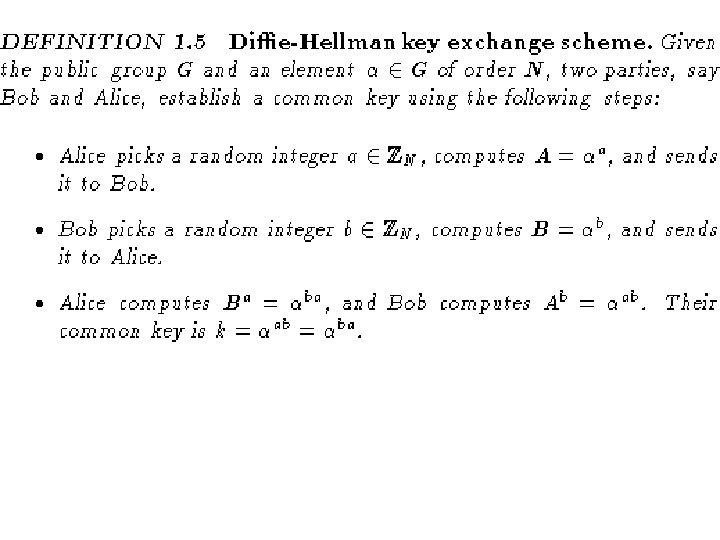 DEFINITION 1.5 Diffie-Hellman key exchange scheme. Given the public group $G$ and an element $\alpha \in G$ of order $N$, two parties, say Bob and Alice, establish a common key using the following steps:

• Alice picks a random integer $a \in \mathbb{Z}_N$, computes $A = \alpha^a$, and sends it to Bob.

• Bob picks a random integer $b \in \mathbb{Z}_N$, computes $B = \alpha^b$, and sends it to Alice.

• Alice computes $B^a = \alpha^{ba}$, and Bob computes $A^b = \alpha^{ab}$. Their common key is $k = \alpha^{ab} = \alpha^{ba}$.